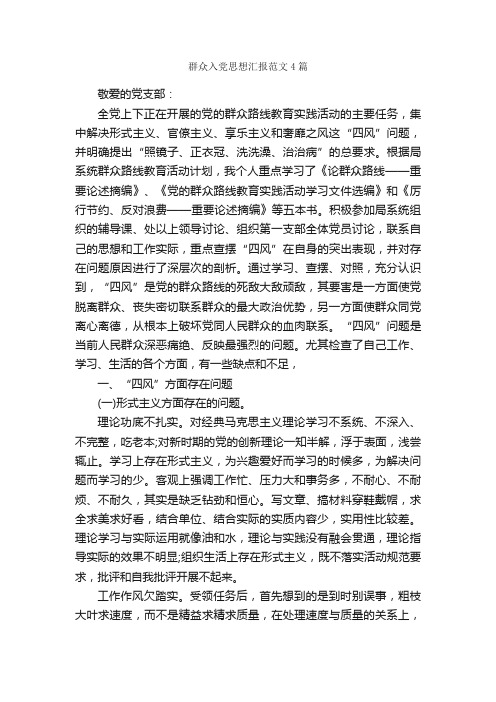 群众入党思想汇报范文4篇

敬爱的党支部：

全党上下正在开展的党的群众路线教育实践活动的主要任务，集中解决形式主义、官僚主义、享乐主义和奢靡之风这“四风”问题，并明确提出“照镜子、正衣冠、洗洗澡、治治病”的总要求。根据局系统群众路线教育活动计划，我个人重点学习了《论群众路线——重要论述摘编》、《党的群众路线教育实践活动学习文件选编》和《厉行节约、反对浪费——重要论述摘编》等五本书。积极参加局系统组织的辅导课、处以上领导讨论、组织第一支部全体党员讨论，联系自己的思想和工作实际，重点查摆“四风”在自身的突出表现，并对存在问题原因进行了深层次的剖析。通过学习、查摆、对照，充分认识到，“四风”是党的群众路线的死敌大敌顽敌，其要害是一方面使党脱离群众、丧失密切联系群众的最大政治优势，另一方面使群众同党离心离德，从根本上破坏党同人民群众的血肉联系。“四风”问题是当前人民群众深恶痛绝、反映最强烈的问题。尤其检查了自己工作、学习、生活的各个方面，有一些缺点和不足，

一、“四风”方面存在问题

(一)形式主义方面存在的问题。

理论功底不扎实。对经典马克思主义理论学习不系统、不深入、不完整，吃老本;对新时期的党的创新理论一知半解，浮于表面，浅尝辄止。学习上存在形式主义，为兴趣爱好而学习的时候多，为解决问题而学习的少。客观上强调工作忙、压力大和事务多，不耐心、不耐烦、不耐久，其实是缺乏钻劲和恒心。写文章、搞材料穿鞋戴帽，求全求美求好看，结合单位、结合实际的实质内容少，实用性比较差。理论学习与实际运用就像油和水，理论与实践没有融会贯通，理论指导实际的效果不明显;组织生活上存在形式主义，既不落实活动规范要求，批评和自我批评开展不起来。

工作作风欠踏实。受领任务后，首先想到的是到时别误事，粗枝大叶求速度，而不是精益求精求质量，在处理速度与质量的关系上，